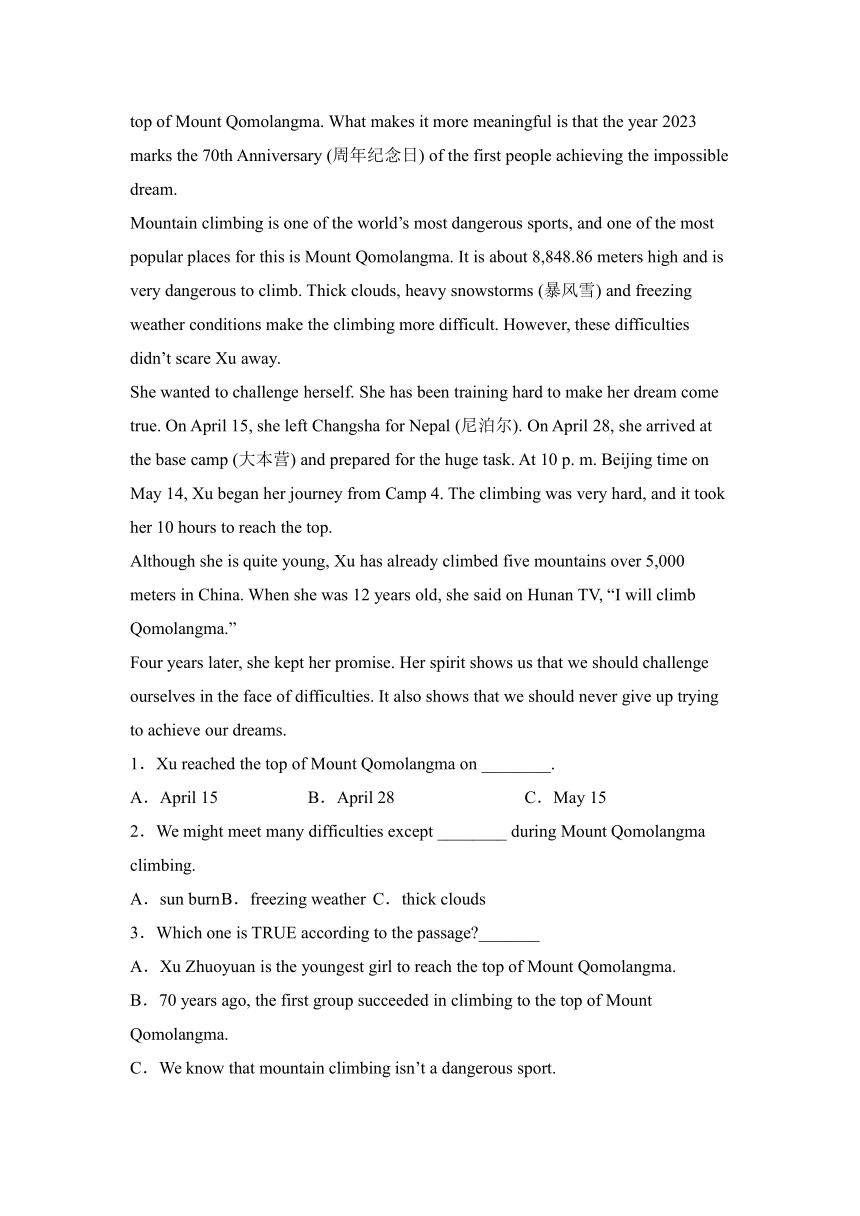 top of Mount Qomolangma. What makes it more meaningful is that the year 2023 marks the 70th Anniversary (周年纪念日) of the first people achieving the impossible dream.

Mountain climbing is one of the world’s most dangerous sports, and one of the most popular places for this is Mount Qomolangma. It is about 8,848.86 meters high and is very dangerous to climb. Thick clouds, heavy snowstorms (暴风雪) and freezing weather conditions make the climbing more difficult. However, these difficulties didn’t scare Xu away.

She wanted to challenge herself. She has been training hard to make her dream come true. On April 15, she left Changsha for Nepal (尼泊尔). On April 28, she arrived at the base camp (大本营) and prepared for the huge task. At 10 p. m. Beijing time on May 14, Xu began her journey from Camp 4. The climbing was very hard, and it took her 10 hours to reach the top.

Although she is quite young, Xu has already climbed five mountains over 5,000 meters in China. When she was 12 years old, she said on Hunan TV, “I will climb Qomolangma.”

Four years later, she kept her promise. Her spirit shows us that we should challenge ourselves in the face of difficulties. It also shows that we should never give up trying to achieve our dreams.

1．Xu reached the top of Mount Qomolangma on ________.

A．April 15 B．April 28 C．May 15

2．We might meet many difficulties except ________ during Mount Qomolangma climbing.

A．sun burnB．freezing weather C．thick clouds

3．Which one is TRUE according to the passage?_______

A．Xu Zhuoyuan is the youngest girl to reach the top of Mount Qomolangma.

B．70 years ago, the first group succeeded in climbing to the top of Mount Qomolangma.

C．We know that mountain climbing isn’t a dangerous sport.